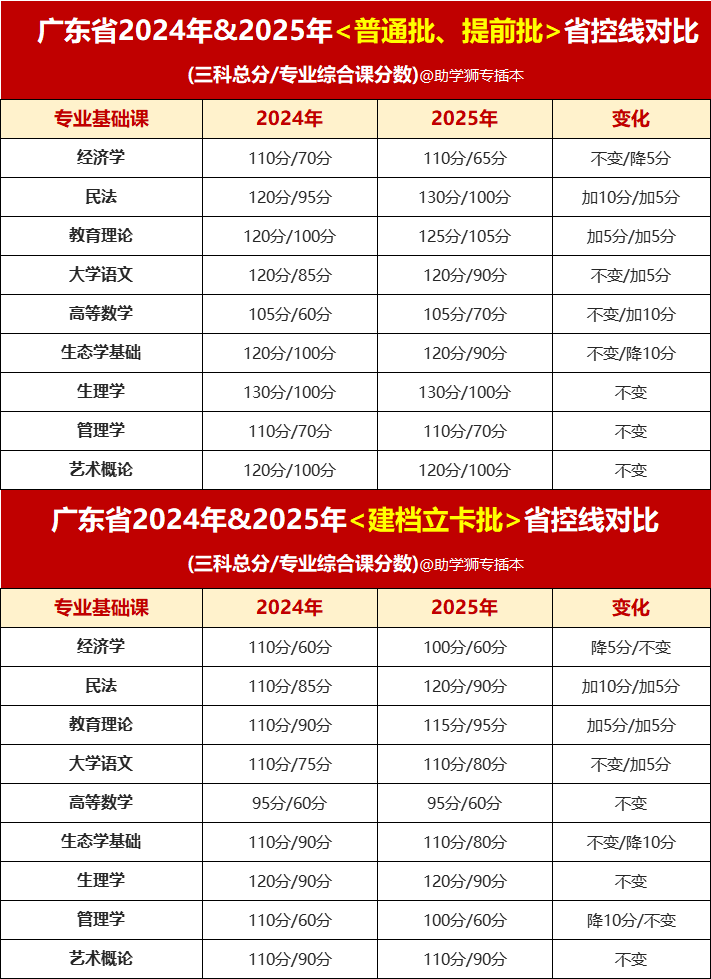 广东省2024年&2025年<普通批、提前批>省控线对比

(三科总分/专业综合课分数)@助学狮专插本

| 专业基础课 | 2024年 | 2025年 | 变化 |
|---|---|---|---|
| 经济学 | 110分/70分 | 110分/65分 | 不变/降5分 |
| 民法 | 120分/95分 | 130分/100分 | 加10分/加5分 |
| 教育理论 | 120分/100分 | 125分/105分 | 加5分/加5分 |
| 大学语文 | 120分/85分 | 120分/90分 | 不变/加5分 |
| 高等数学 | 105分/60分 | 105分/70分 | 不变/加10分 |
| 生态学基础 | 120分/100分 | 120分/90分 | 不变/降10分 |
| 生理学 | 130分/100分 | 130分/100分 | 不变 |
| 管理学 | 110分/70分 | 110分/70分 | 不变 |
| 艺术概论 | 120分/100分 | 120分/100分 | 不变 |

广东省2024年&2025年<建档立卡批>省控线对比

(三科总分/专业综合课分数)@助学狮专插本

| 专业基础课 | 2024年 | 2025年 | 变化 |
|---|---|---|---|
| 经济学 | 110分/60分 | 100分/60分 | 降5分/不变 |
| 民法 | 110分/85分 | 120分/90分 | 加10分/加5分 |
| 教育理论 | 110分/90分 | 115分/95分 | 加5分/加5分 |
| 大学语文 | 110分/75分 | 110分/80分 | 不变/加5分 |
| 高等数学 | 95分/60分 | 95分/60分 | 不变 |
| 生态学基础 | 110分/90分 | 110分/80分 | 不变/降10分 |
| 生理学 | 120分/90分 | 120分/90分 | 不变 |
| 管理学 | 110分/60分 | 100分/60分 | 降10分/不变 |
| 艺术概论 | 110分/90分 | 110分/90分 | 不变 |